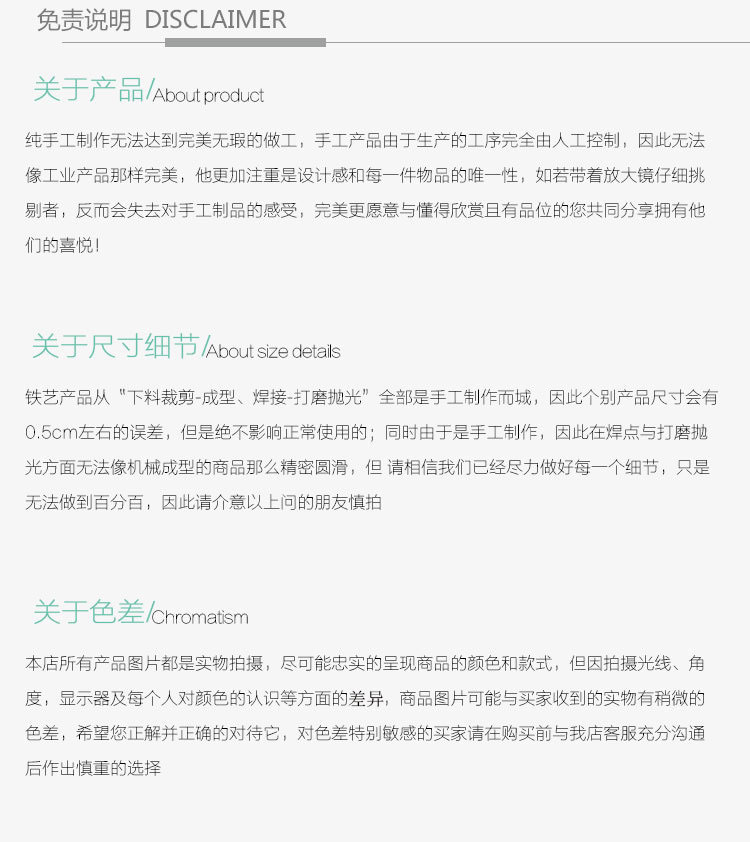 免责说明 DISCLAIMER

关于产品/About product

纯手工制作无法达到完美无瑕的做工，手工产品由于生产的工序完全由人工控制，因此无法像工业产品那样完美，他更加注重是设计感和每一件物品的唯一性，如若带着放大镜仔细挑剔者，反而会失去对手工制品的感受，完美更愿意与懂得欣赏且有品位的您共同分享拥有他们的喜悦！

关于尺寸细节/About size details

铁艺产品从“下料裁剪-成型、焊接-打磨抛光”全部是手工制作而城，因此个别产品尺寸会有0.5cm左右的误差，但是绝不影响正常使用的；同时由于是手工制作，因此在焊点与打磨抛光方面无法像机械成型的商品那么精密圆滑，但 请相信我们已经尽力做好每一个细节，只是无法做到百分百，因此请介意以上问的朋友慎拍

关于色差/Chromatism

本店所有产品图片都是实物拍摄，尽可能忠实的呈现商品的颜色和款式，但因拍摄光线、角度，显示器及每个人对颜色的认识等方面的差异，商品图片可能与买家收到的实物有稍微的色差，希望您正解并正确的对待它，对色差特别敏感的买家请在购买前与我店客服充分沟通后作出慎重的选择